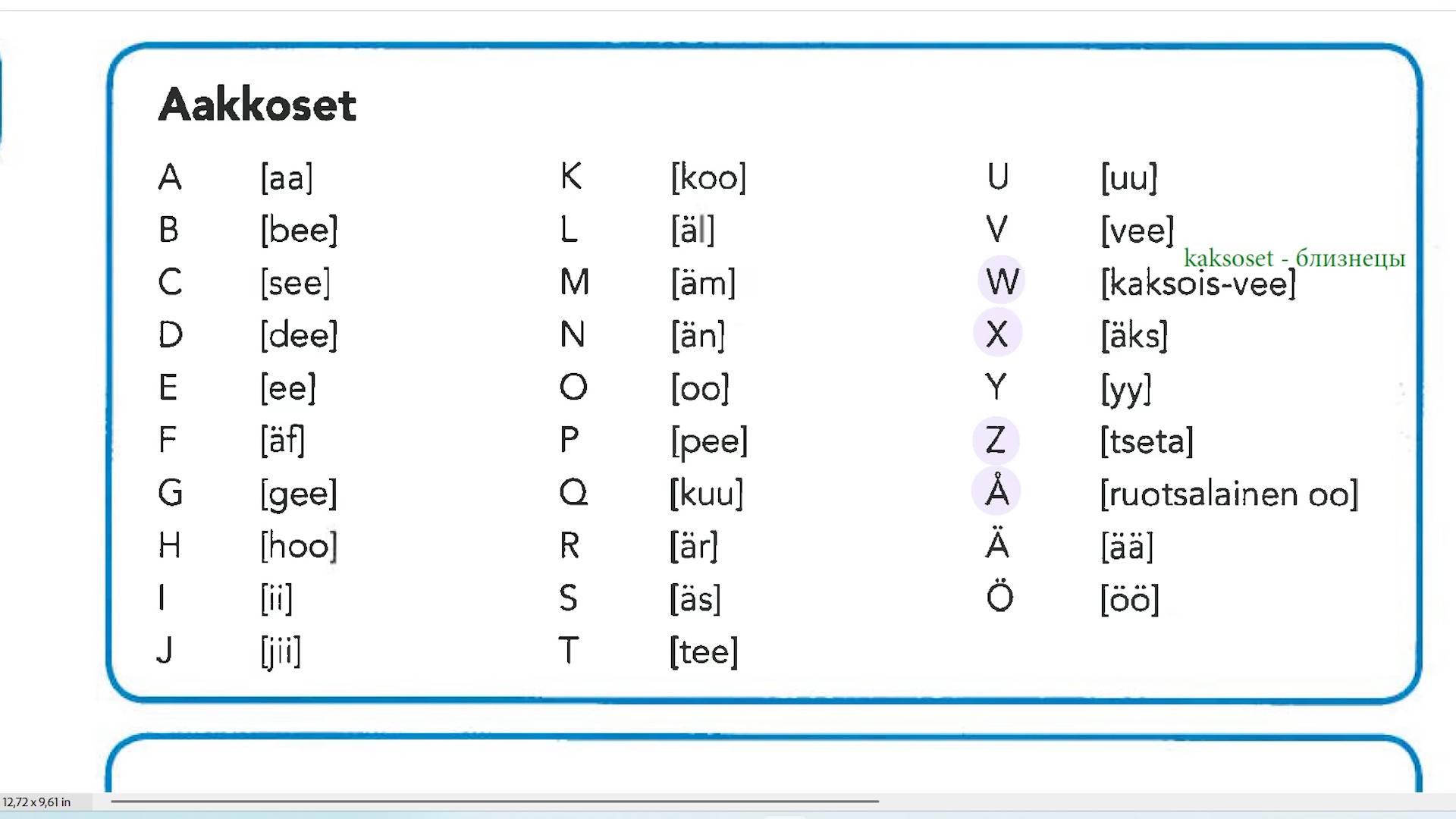 Aakkoset

A [aa]
B [bee]
C [see]
D [dee]
E [ee]
F [äf]
G [gee]
H [hoo]
I [ii]
J [jii]

K [koo]
L [äl]
M [äm]
N [än]
O [oo]
P [pee]
Q [kuu]
R [är]
S [äs]
T [tee]

U [uu]
V [vee]
kaksoset - близнецы
W [kaksois-vee]
X [äks]
Y [yy]
Z [tseta]
Å [ruotsalainen oo]
Ä [ää]
Ö [öö]

12,72 x 9,61 in